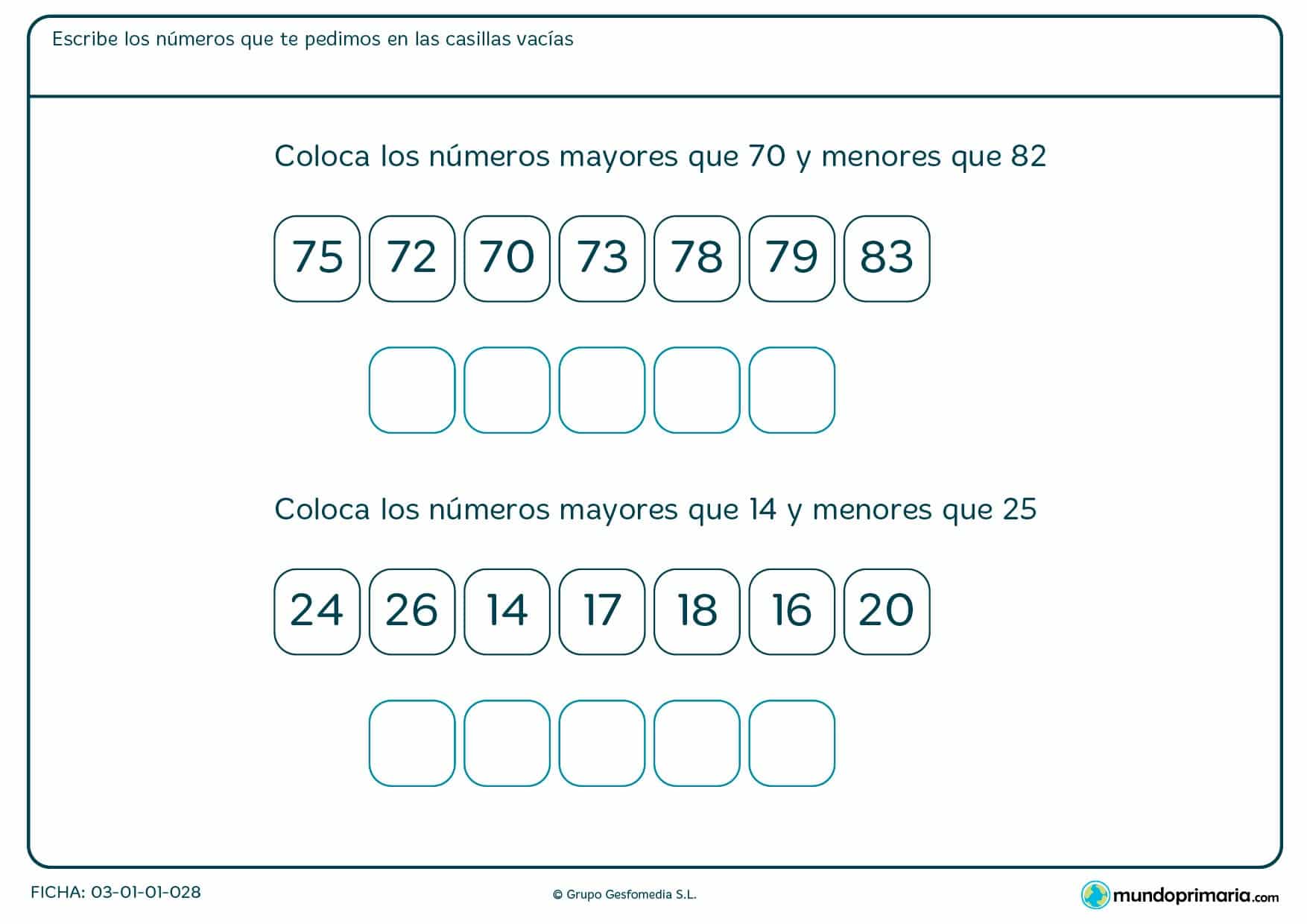 Escribe los números que te pedimos en las casillas vacías

Coloca los números mayores que 70 y menores que 82

75 72 70 73 78 79 83

Coloca los números mayores que 14 y menores que 25

24 26 14 17 18 16 20

FICHA: 03-01-01-028

© Grupo Gesfomedia S.L.

mundoprimaria.com